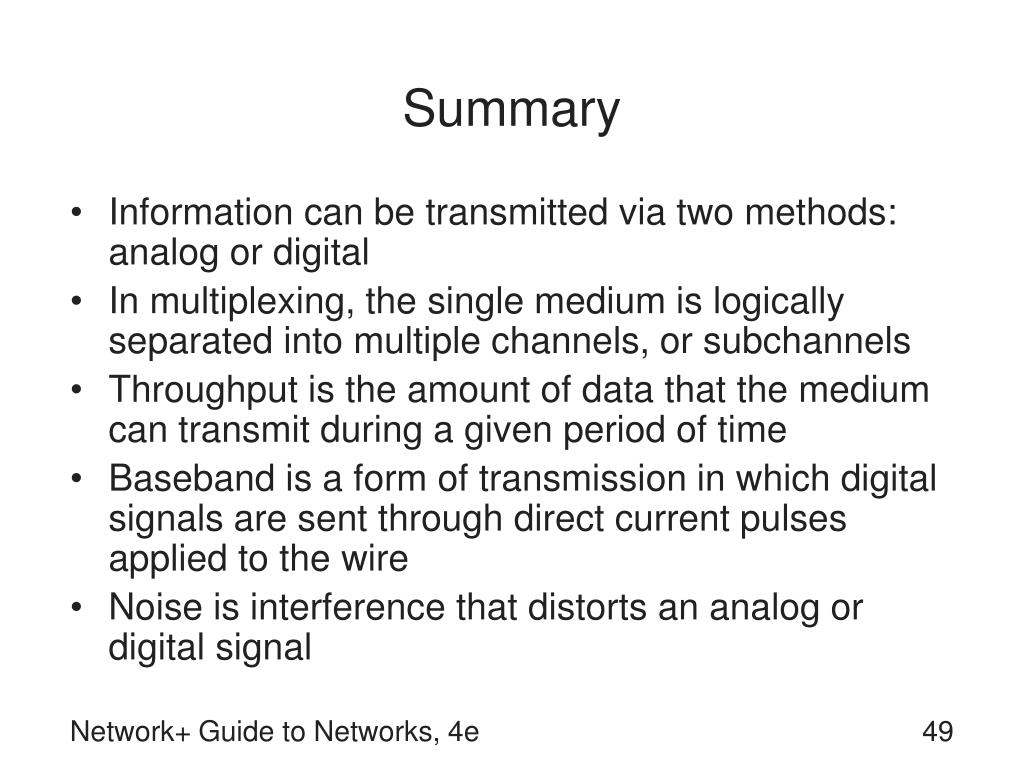 Summary

• Information can be transmitted via two methods: analog or digital
• In multiplexing, the single medium is logically separated into multiple channels, or subchannels
• Throughput is the amount of data that the medium can transmit during a given period of time
• Baseband is a form of transmission in which digital signals are sent through direct current pulses applied to the wire
• Noise is interference that distorts an analog or digital signal

Network+ Guide to Networks, 4e

49